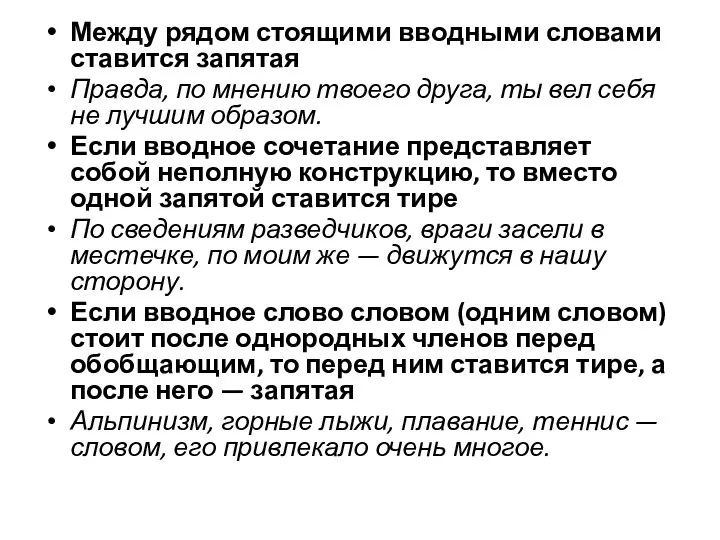 • Между рядом стоящими вводными словами ставится запятая
• Правда, по мнению твоего друга, ты вел себя не лучшим образом.
• Если вводное сочетание представляет собой неполную конструкцию, то вместо одной запятой ставится тире
• По сведениям разведчиков, враги засели в местечке, по моим же — движутся в нашу сторону.
• Если вводное слово словом (одним словом) стоит после однородных членов перед обобщающим, то перед ним ставится тире, а после него — запятая
• Альпинизм, горные лыжи, плавание, теннис — словом, его привлекало очень многое.